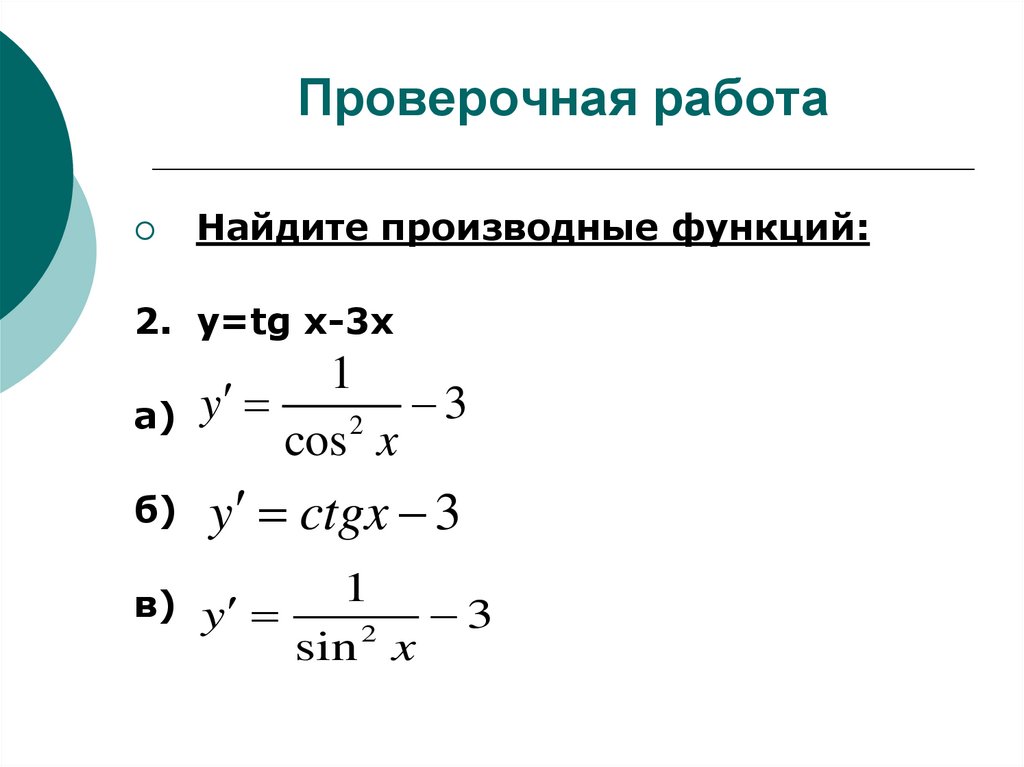 Проверочная работа

○ Найдите производные функций:

2. y=tg x-3x

а) $y' = \frac{1}{\cos^2 x} - 3$

б) $y' = ctgx - 3$

в) $y' = \frac{1}{\sin^2 x} - 3$